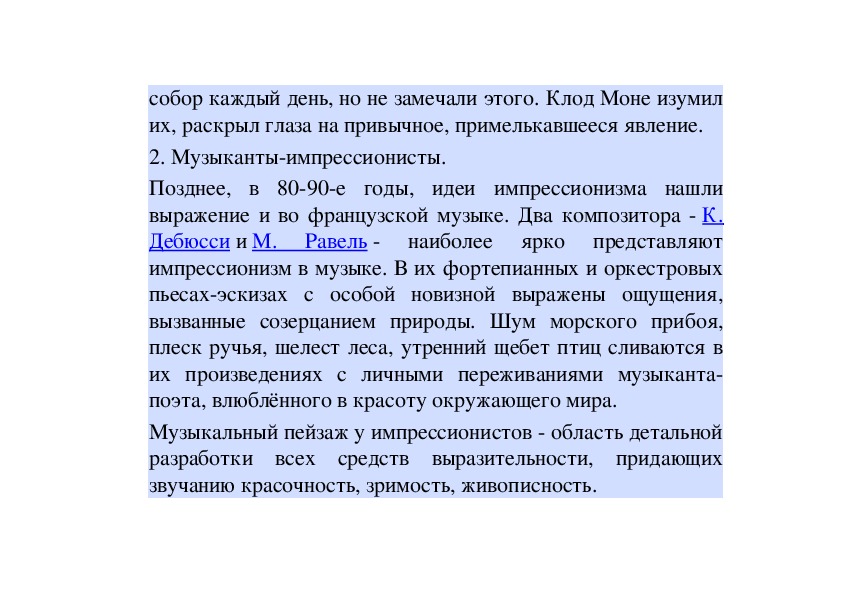 собор каждый день, но не замечали этого. Клод Моне изумил их, раскрыл глаза на привычное, примелькавшееся явление.

2. Музыканты-импрессионисты.

Позднее, в 80-90-е годы, идеи импрессионизма нашли выражение и во французской музыке. Два композитора - К. Дебюсси и М. Равель - наиболее ярко представляют импрессионизм в музыке. В их фортепианных и оркестровых пьесах-эскизах с особой новизной выражены ощущения, вызванные созерцанием природы. Шум морского прибоя, плеск ручья, шелест леса, утренний щебет птиц сливаются в их произведениях с личными переживаниями музыканта-поэта, влюблённого в красоту окружающего мира.

Музыкальный пейзаж у импрессионистов - область детальной разработки всех средств выразительности, придающих звучанию красочность, зримость, живописность.